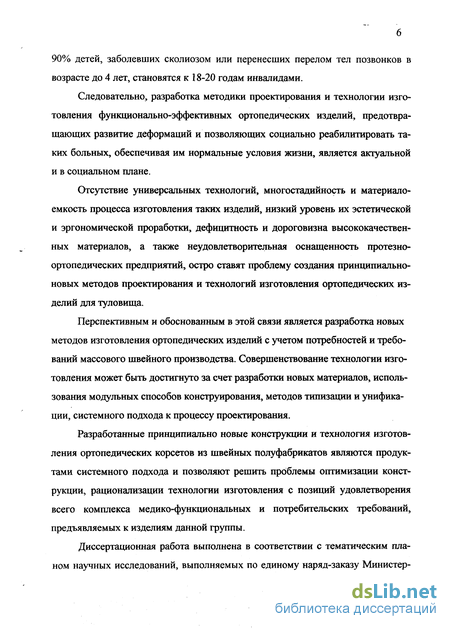 6

90% детей, заболевших сколиозом или перенесших перелом тел позвонков в возрасте до 4 лет, становятся к 18-20 годам инвалидами.

Следовательно, разработка методики проектирования и технологии изготовления функционально-эффективных ортопедических изделий, предотвращающих развитие деформаций и позволяющих социально реабилитировать таких больных, обеспечивая им нормальные условия жизни, является актуальной и в социальном плане.

Отсутствие универсальных технологий, многостадийность и материалоемкость процесса изготовления таких изделий, низкий уровень их эстетической и эргономической проработки, дефицитность и дороговизна высококачественных материалов, а также неудовлетворительная оснащенность протезно-ортопедических предприятий, остро ставят проблему создания принципиально-новых методов проектирования и технологий изготовления ортопедических изделий для туловища.

Перспективным и обоснованным в этой связи является разработка новых методов изготовления ортопедических изделий с учетом потребностей и требований массового швейного производства. Совершенствование технологии изготовления может быть достигнуто за счет разработки новых материалов, использования модульных способов конструирования, методов типизации и унификации, системного подхода к процессу проектирования.

Разработанные принципиально новые конструкции и технология изготовления ортопедических корсетов из швейных полуфабрикатов являются продуктами системного подхода и позволяют решить проблемы оптимизации конструкции, рационализации технологии изготовления с позиций удовлетворения всего комплекса медико-функциональных и потребительских требований, предъявляемых к изделиям данной группы.

Диссертационная работа выполнена в соответствии с тематическим планом научных исследований, выполняемых по единому наряд-заказу Министер-

dsLib.net
библиотека диссертаций